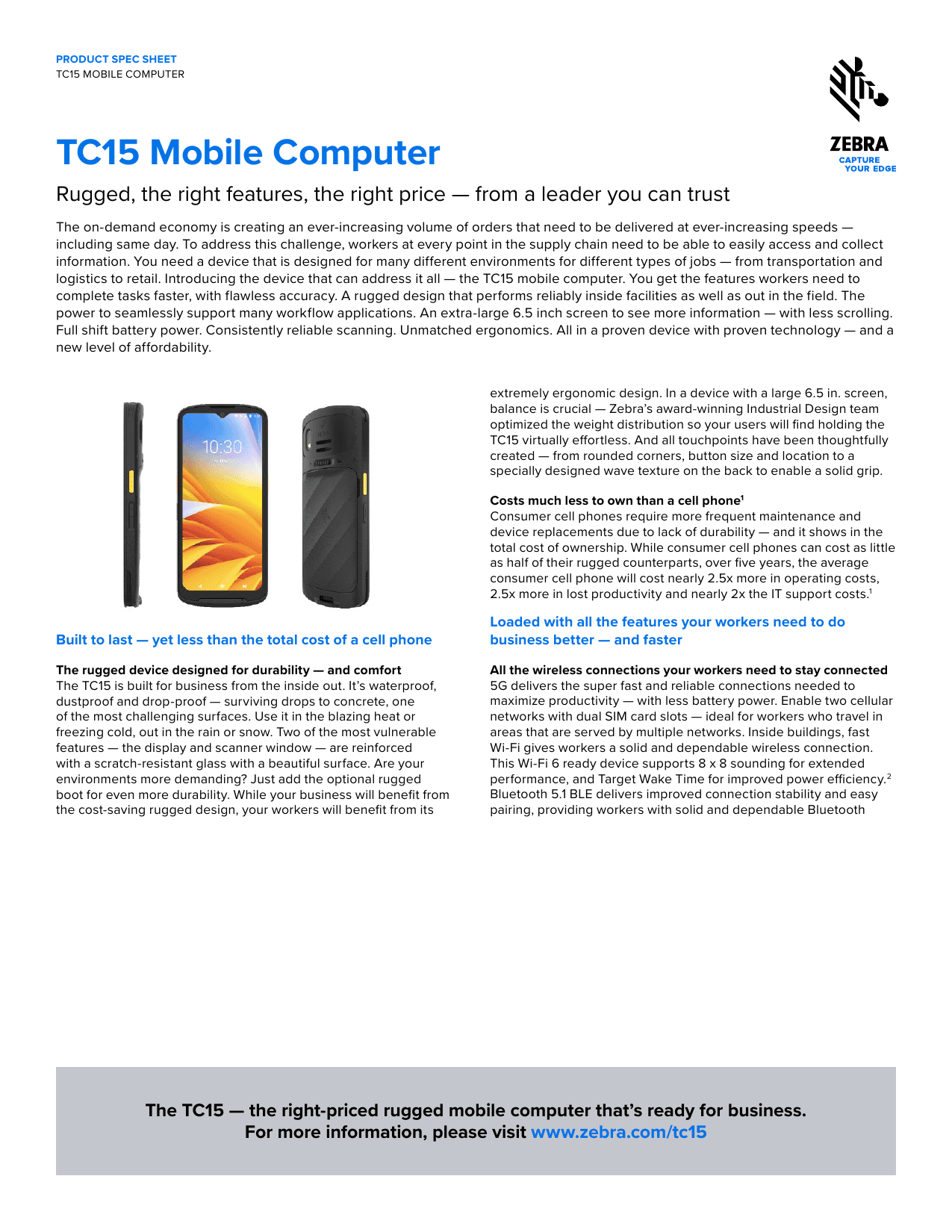 PRODUCT SPEC SHEET
TC15 MOBILE COMPUTER

ZEBRA
CAPTURE YOUR EDGE

TC15 Mobile Computer

Rugged, the right features, the right price — from a leader you can trust

The on-demand economy is creating an ever-increasing volume of orders that need to be delivered at ever-increasing speeds — including same day. To address this challenge, workers at every point in the supply chain need to be able to easily access and collect information. You need a device that is designed for many different environments for different types of jobs — from transportation and logistics to retail. Introducing the device that can address it all — the TC15 mobile computer. You get the features workers need to complete tasks faster, with flawless accuracy. A rugged design that performs reliably inside facilities as well as out in the field. The power to seamlessly support many workflow applications. An extra-large 6.5 inch screen to see more information — with less scrolling. Full shift battery power. Consistently reliable scanning. Unmatched ergonomics. All in a proven device with proven technology — and a new level of affordability.

10:30

Built to last — yet less than the total cost of a cell phone

The rugged device designed for durability — and comfort
The TC15 is built for business from the inside out. It's waterproof, dustproof and drop-proof — surviving drops to concrete, one of the most challenging surfaces. Use it in the blazing heat or freezing cold, out in the rain or snow. Two of the most vulnerable features — the display and scanner window — are reinforced with a scratch-resistant glass with a beautiful surface. Are your environments more demanding? Just add the optional rugged boot for even more durability. While your business will benefit from the cost-saving rugged design, your workers will benefit from its extremely ergonomic design. In a device with a large 6.5 in. screen, balance is crucial — Zebra's award-winning Industrial Design team optimized the weight distribution so your users will find holding the TC15 virtually effortless. And all touchpoints have been thoughtfully created — from rounded corners, button size and location to a specially designed wave texture on the back to enable a solid grip.

Costs much less to own than a cell phone$^1$
Consumer cell phones require more frequent maintenance and device replacements due to lack of durability — and it shows in the total cost of ownership. While consumer cell phones can cost as little as half of their rugged counterparts, over five years, the average consumer cell phone will cost nearly 2.5x more in operating costs, 2.5x more in lost productivity and nearly 2x the IT support costs.$^1$

Loaded with all the features your workers need to do business better — and faster

All the wireless connections your workers need to stay connected
5G delivers the super fast and reliable connections needed to maximize productivity — with less battery power. Enable two cellular networks with dual SIM card slots — ideal for workers who travel in areas that are served by multiple networks. Inside buildings, fast Wi-Fi gives workers a solid and dependable wireless connection. This Wi-Fi 6 ready device supports 8 x 8 sounding for extended performance, and Target Wake Time for improved power efficiency.$^2$ Bluetooth 5.1 BLE delivers improved connection stability and easy pairing, providing workers with solid and dependable Bluetooth

The TC15 — the right-priced rugged mobile computer that's ready for business.
For more information, please visit www.zebra.com/tc15